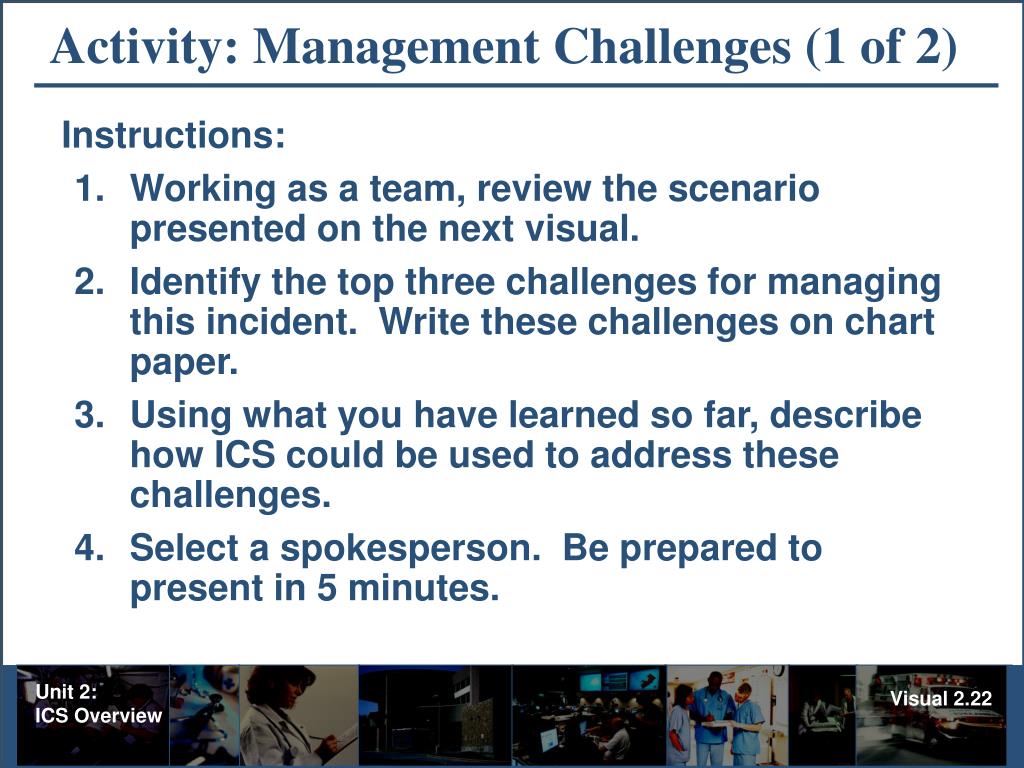 Activity: Management Challenges (1 of 2)

Instructions:

1. Working as a team, review the scenario presented on the next visual.

2. Identify the top three challenges for managing this incident. Write these challenges on chart paper.

3. Using what you have learned so far, describe how ICS could be used to address these challenges.

4. Select a spokesperson. Be prepared to present in 5 minutes.

Unit 2:
ICS Overview

Visual 2.22